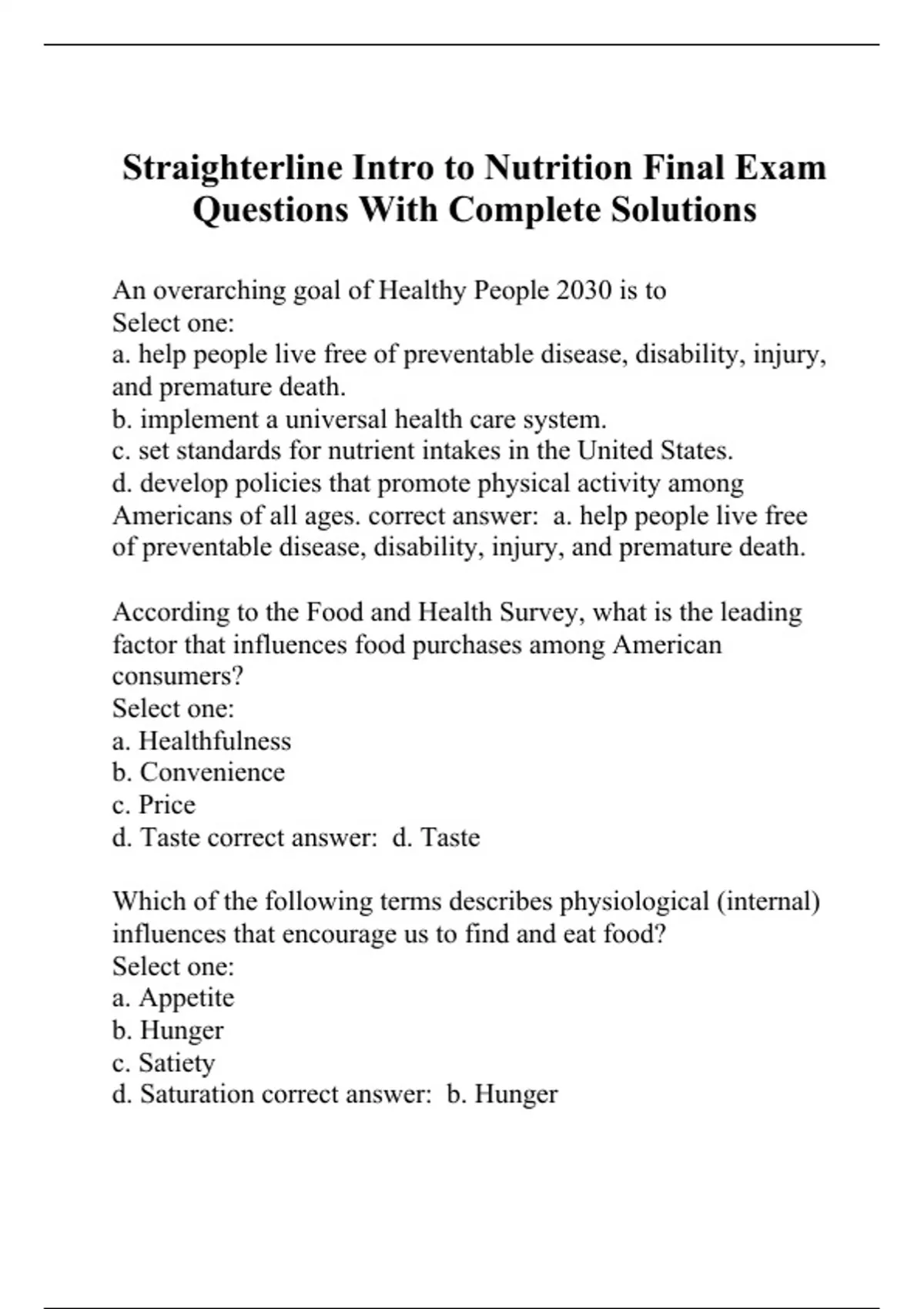 Straighterline Intro to Nutrition Final Exam Questions With Complete Solutions

An overarching goal of Healthy People 2030 is to
Select one:
a. help people live free of preventable disease, disability, injury, and premature death.
b. implement a universal health care system.
c. set standards for nutrient intakes in the United States.
d. develop policies that promote physical activity among Americans of all ages. correct answer: a. help people live free of preventable disease, disability, injury, and premature death.

According to the Food and Health Survey, what is the leading factor that influences food purchases among American consumers?
Select one:
a. Healthfulness
b. Convenience
c. Price
d. Taste correct answer: d. Taste

Which of the following terms describes physiological (internal) influences that encourage us to find and eat food?
Select one:
a. Appetite
b. Hunger
c. Satiety
d. Saturation correct answer: b. Hunger